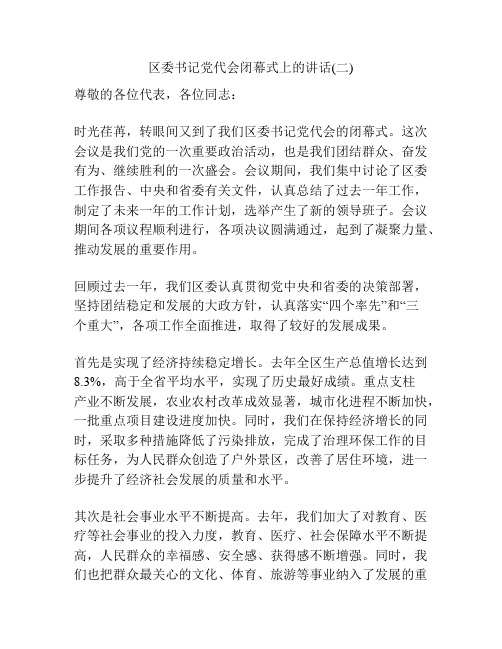 区委书记党代会闭幕式上的讲话(二)

尊敬的各位代表，各位同志：

时光荏苒，转眼间又到了我们区委书记党代会的闭幕式。这次会议是我们党的一次重要政治活动，也是我们团结群众、奋发有为、继续胜利的一次盛会。会议期间，我们集中讨论了区委工作报告、中央和省委有关文件，认真总结了过去一年工作，制定了未来一年的工作计划，选举产生了新的领导班子。会议期间各项议程顺利进行，各项决议圆满通过，起到了凝聚力量、推动发展的重要作用。

回顾过去一年，我们区委认真贯彻党中央和省委的决策部署，坚持团结稳定和发展的大政方针，认真落实“四个率先”和“三个重大”，各项工作全面推进，取得了较好的发展成果。

首先是实现了经济持续稳定增长。去年全区生产总值增长达到8.3%，高于全省平均水平，实现了历史最好成绩。重点支柱产业不断发展，农业农村改革成效显著，城市化进程不断加快，一批重点项目建设进度加快。同时，我们在保持经济增长的同时，采取多种措施降低了污染排放，完成了治理环保工作的目标任务，为人民群众创造了户外景区，改善了居住环境，进一步提升了经济社会发展的质量和水平。

其次是社会事业水平不断提高。去年，我们加大了对教育、医疗等社会事业的投入力度，教育、医疗、社会保障水平不断提高，人民群众的幸福感、安全感、获得感不断增强。同时，我们也把群众最关心的文化、体育、旅游等事业纳入了发展的重